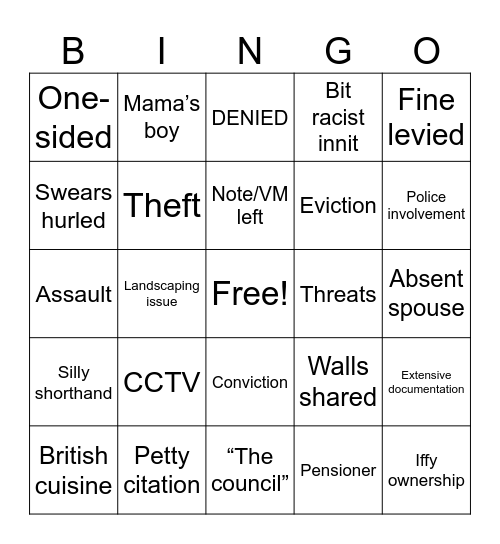 | B | I | N | G | O |
|---|---|---|---|---|
| One-sided | Mama’s boy | DENIED | Bit racist innit | Fine levied |
| Swears hurled | Theft | Note/VM left | Eviction | Police involvement |
| Assault | Landscaping issue | Free! | Threats | Absent spouse |
| Silly shorthand | CCTV | Conviction | Walls shared | Extensive documentation |
| British cuisine | Petty citation | “The council” | Pensioner | Iffy ownership |